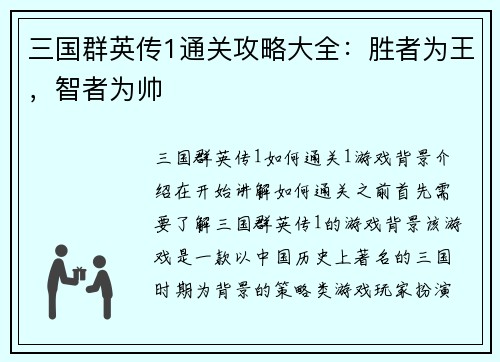 三国群英传1通关攻略大全：胜者为王，智者为帅

三国群英传1如何通关1游戏背景介绍在开始讲解如何通关之前首先需要了解三国群英传1的游戏背景该游戏是一款以中国历史上著名的三国时期为背景的策略类游戏玩家扮演